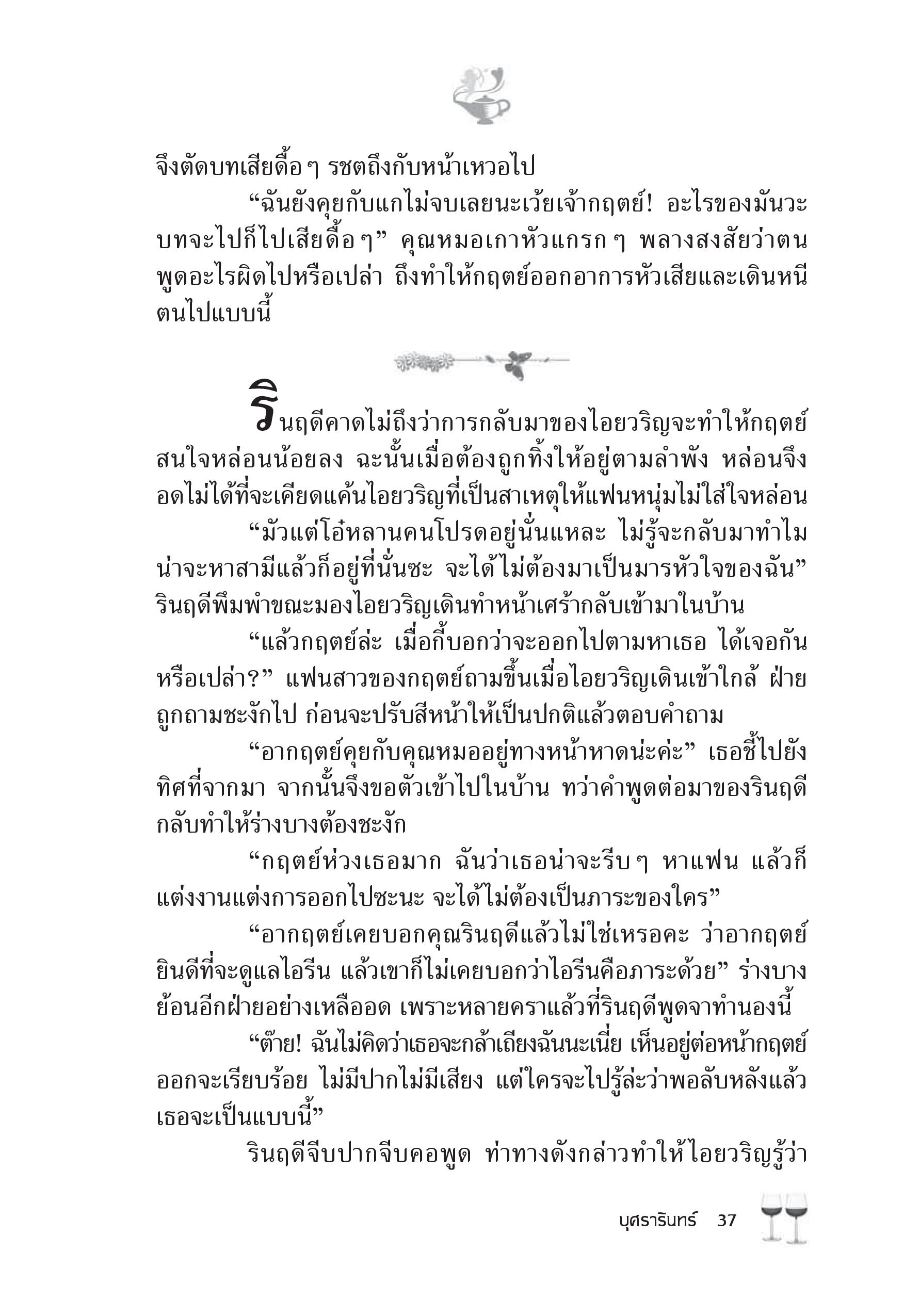 จึงตัดบทเสียดื้อ ๆ รชตถึงกับหน้าเหวอไป

“ฉันยังคุยกับแกไม่จบเลยนะเว้ยเจ้ากฤตย์! อะไรของมันวะ บทจะไปก็ไปเสียดื้อ ๆ” คุณหมอเกาหัวแกรก ๆ พลางสงสัยว่าตนพูดอะไรผิดไปหรือเปล่า ถึงทำให้กฤตย์ออกอาการหัวเสียและเดินหนีตนไปแบบนี้

รินฤดีคาดไม่ถึงว่าการกลับมาของไอยวริญจะทำให้กฤตย์สนใจหล่อนน้อยลง ฉะนั้นเมื่อต้องถูกทิ้งให้อยู่ตามลำพัง หล่อนจึงอดไม่ได้ที่จะเคียดแค้นไอยวริญที่เป็นสาเหตุให้แฟนหนุ่มไม่ใส่ใจหล่อน

“มัวแต่โอ๋หลานคนโปรดอยู่นั่นแหละ ไม่รู้จะกลับมาทำไม น่าจะหาสามีแล้วก็อยู่ที่นั่นซะ จะได้ไม่ต้องมาเป็นมารหัวใจของฉัน” รินฤดีพึมพำขณะมองไอยวริญเดินทำหน้าเศร้ากลับเข้ามาในบ้าน

“แล้วกฤตย์ล่ะ เมื่อกี้บอกว่าจะออกไปตามหาเธอ ได้เจอกันหรือเปล่า?” แฟนสาวของกฤตย์ถามขึ้นเมื่อไอยวริญเดินเข้าใกล้ ฝ่ายถูกถามชะงักไป ก่อนจะปรับสีหน้าให้เป็นปกติแล้วตอบคำถาม

“อากฤตย์คุยกับคุณหมออยู่ทางหน้าหาดน่ะค่ะ” เธอชี้ไปยังทิศที่จากมา จากนั้นจึงขอตัวเข้าไปในบ้าน ทว่าคำพูดต่อมาของรินฤดีกลับทำให้ร่างบางต้องชะงัก

“กฤตย์ห่วงเธอมาก ฉันว่าเธอน่าจะรีบ ๆ หาแฟน แล้วก็แต่งงานแต่งการออกไปซะนะ จะได้ไม่ต้องเป็นภาระของใคร”

“อากฤตย์เคยบอกคุณรินฤดีแล้วไม่ใช่เหรอคะ ว่าอากฤตย์ยินดีที่จะดูแลไอรีน แล้วเขาก็ไม่เคยบอกว่าไอรีนคือภาระด้วย” ร่างบางย้อนอีกฝ่ายอย่างเหลืออด เพราะหลายคราแล้วที่รินฤดีพูดจาทำนองนี้

“ต๊าย! ฉันไม่คิดว่าเธอจะกล้าเถียงฉันนะเนี่ย เห็นอยู่ต่อหน้ากฤตย์ออกจะเรียบร้อย ไม่มีปากไม่มีเสียง แต่ใครจะไปรู้ล่ะว่าพอลับหลังแล้วเธอจะเป็นแบบนี้”

รินฤดีจีบปากจีบคอพูด ท่าทางดังกล่าวทำให้ไอยวริญรู้ว่า

บุศรารินทร์ 37